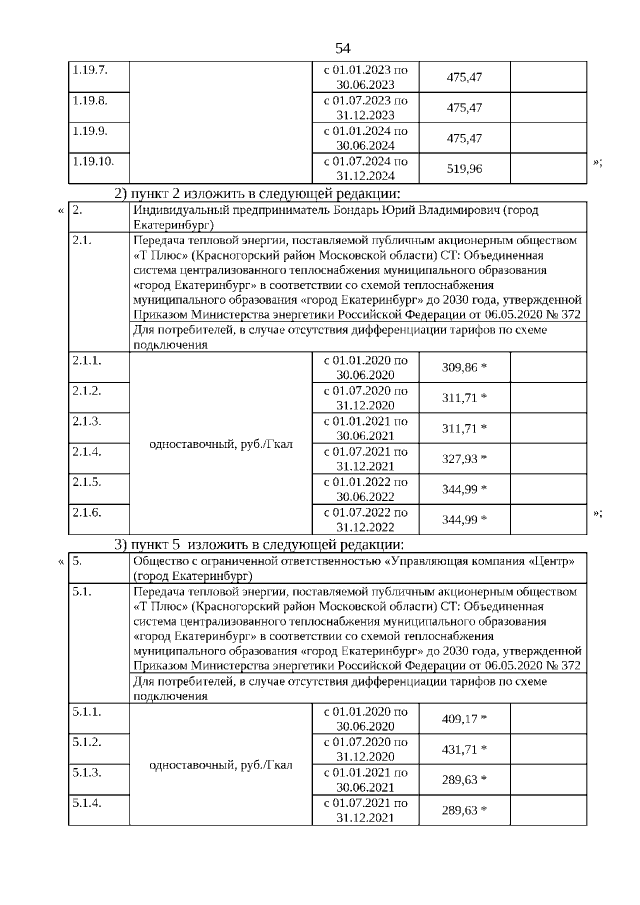 54

| 1.19.7. | | с 01.01.2023 по 30.06.2023 | 475,47 | |
|---|---|---|---|---|
| 1.19.8. | | с 01.07.2023 по 31.12.2023 | 475,47 | |
| 1.19.9. | | с 01.01.2024 по 30.06.2024 | 475,47 | |
| 1.19.10. | | с 01.07.2024 по 31.12.2024 | 519,96 | |

»;

2) пункт 2 изложить в следующей редакции:

«

| 2. | Индивидуальный предприниматель Бондарь Юрий Владимирович (город Екатеринбург) | | | |
|---|---|---|---|---|
| 2.1. | Передача тепловой энергии, поставляемой публичным акционерным обществом «Т Плюс» (Красногорский район Московской области) СТ: Объединенная система централизованного теплоснабжения муниципального образования «город Екатеринбург» в соответствии со схемой теплоснабжения муниципального образования «город Екатеринбург» до 2030 года, утвержденной Приказом Министерства энергетики Российской Федерации от 06.05.2020 № 372 | | | |
| | Для потребителей, в случае отсутствия дифференциации тарифов по схеме подключения | | | |
| 2.1.1. | одноставочный, руб./Гкал | с 01.01.2020 по 30.06.2020 | 309,86 * | |
| 2.1.2. | | с 01.07.2020 по 31.12.2020 | 311,71 * | |
| 2.1.3. | | с 01.01.2021 по 30.06.2021 | 311,71 * | |
| 2.1.4. | | с 01.07.2021 по 31.12.2021 | 327,93 * | |
| 2.1.5. | | с 01.01.2022 по 30.06.2022 | 344,99 * | |
| 2.1.6. | | с 01.07.2022 по 31.12.2022 | 344,99 * | |

»;

3) пункт 5 изложить в следующей редакции:

«

| 5. | Общество с ограниченной ответственностью «Управляющая компания «Центр» (город Екатеринбург) | | | |
|---|---|---|---|---|
| 5.1. | Передача тепловой энергии, поставляемой публичным акционерным обществом «Т Плюс» (Красногорский район Московской области) СТ: Объединенная система централизованного теплоснабжения муниципального образования «город Екатеринбург» в соответствии со схемой теплоснабжения муниципального образования «город Екатеринбург» до 2030 года, утвержденной Приказом Министерства энергетики Российской Федерации от 06.05.2020 № 372 | | | |
| | Для потребителей, в случае отсутствия дифференциации тарифов по схеме подключения | | | |
| 5.1.1. | одноставочный, руб./Гкал | с 01.01.2020 по 30.06.2020 | 409,17 * | |
| 5.1.2. | | с 01.07.2020 по 31.12.2020 | 431,71 * | |
| 5.1.3. | | с 01.01.2021 по 30.06.2021 | 289,63 * | |
| 5.1.4. | | с 01.07.2021 по 31.12.2021 | 289,63 * | |